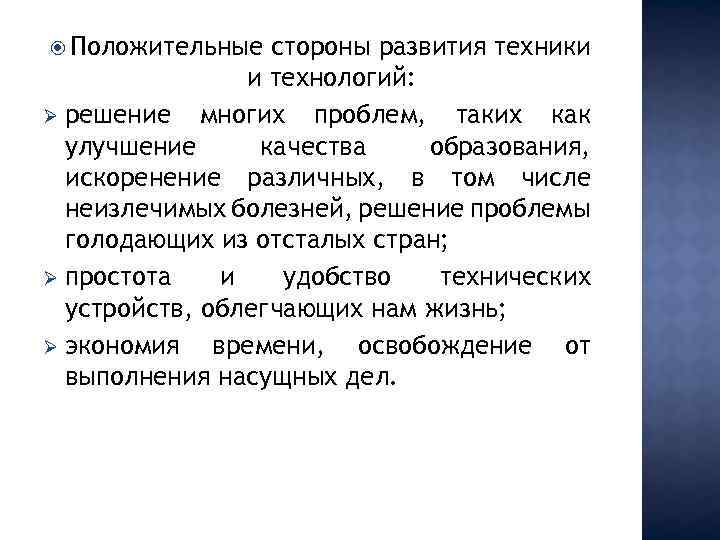 Положительные стороны развития техники и технологий:

решение многих проблем, таких как улучшение качества образования, искоренение различных, в том числе неизлечимых болезней, решение проблемы голодающих из отсталых стран;

простота и удобство технических устройств, облегчающих нам жизнь;

экономия времени, освобождение от выполнения насущных дел.